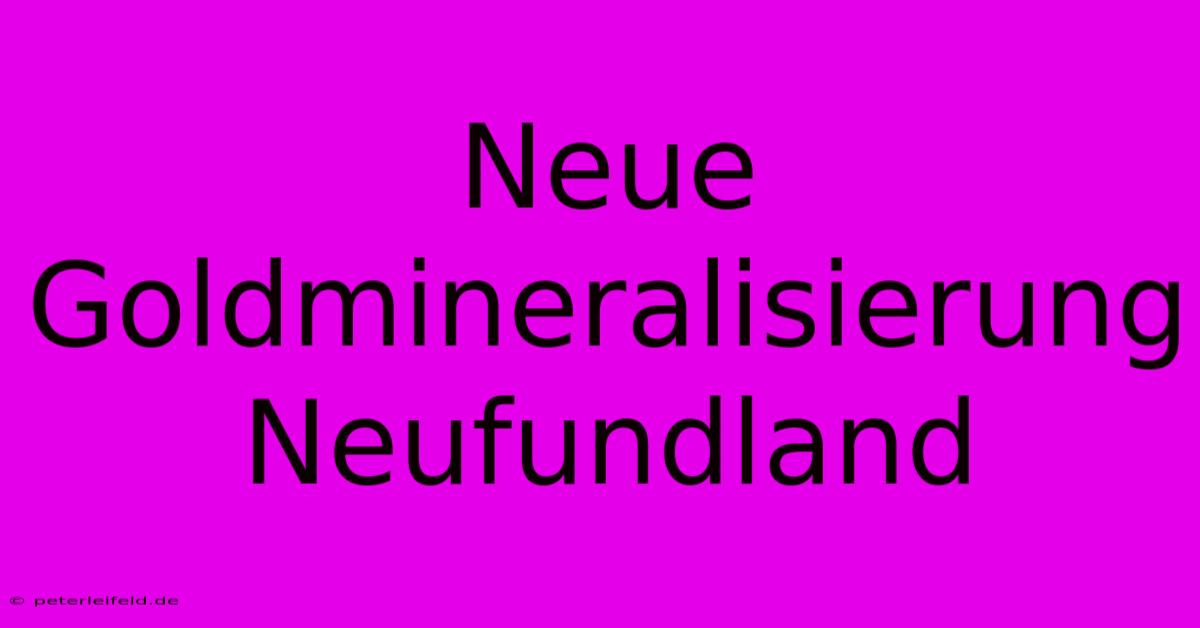 Neue Goldmineralisierung Neufundland

© peterleifeld.de